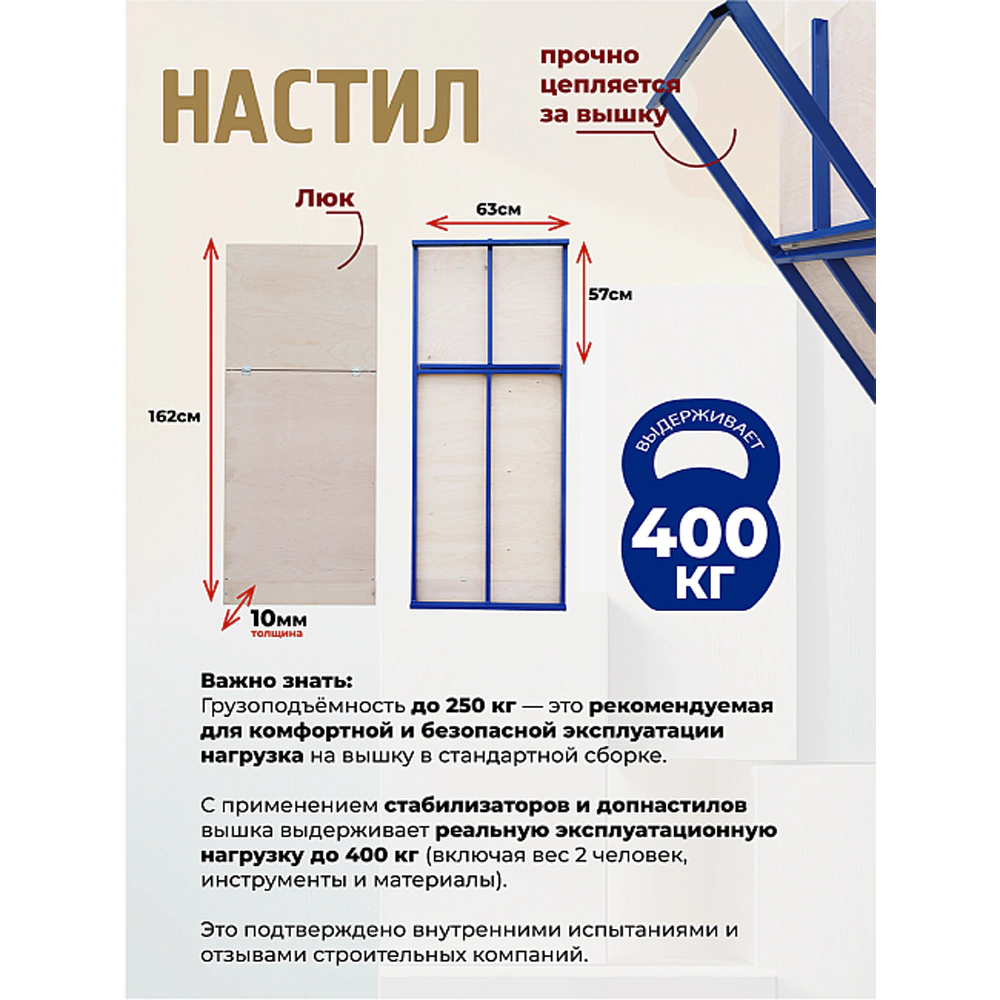 НАСТИЛ

прочно цепляется за вышку

Люк

63см

57см

162см

10мм толщина

ВЫДЕРЖИВАЕТ

400 КГ

Важно знать:
Грузоподъёмность до 250 кг — это рекомендуемая для комфортной и безопасной эксплуатации нагрузка на вышку в стандартной сборке.

С применением стабилизаторов и допнастилов вышка выдерживает реальную эксплуатационную нагрузку до 400 кг (включая вес 2 человек, инструменты и материалы).

Это подтверждено внутренними испытаниями и отзывами строительных компаний.